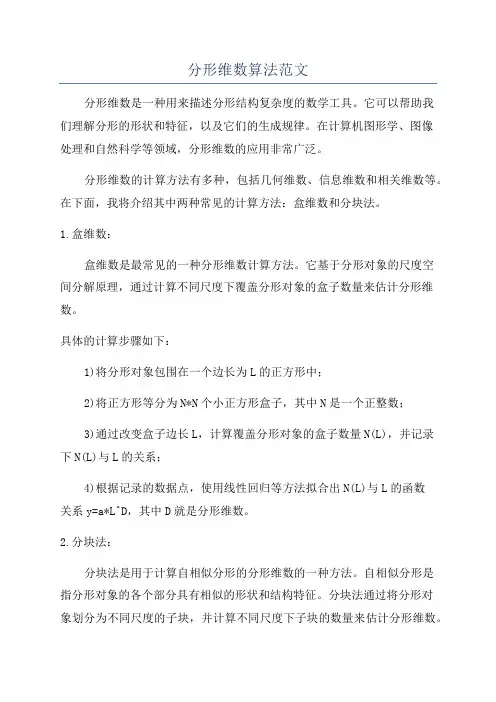 分形维数算法范文

分形维数是一种用来描述分形结构复杂度的数学工具。它可以帮助我们理解分形的形状和特征，以及它们的生成规律。在计算机图形学、图像处理和自然科学等领域，分形维数的应用非常广泛。

分形维数的计算方法有多种，包括几何维数、信息维数和相关维数等。在下面，我将介绍其中两种常见的计算方法：盒维数和分块法。

1.盒维数：

盒维数是最常见的一种分形维数计算方法。它基于分形对象的尺度空间分解原理，通过计算不同尺度下覆盖分形对象的盒子数量来估计分形维数。

具体的计算步骤如下：

1)将分形对象包围在一个边长为L的正方形中；

2)将正方形等分为N*N个小正方形盒子，其中N是一个正整数；

3)通过改变盒子边长L，计算覆盖分形对象的盒子数量N(L)，并记录下N(L)与L的关系；

4)根据记录的数据点，使用线性回归等方法拟合出N(L)与L的函数关系y=a*L^D，其中D就是分形维数。

2.分块法：

分块法是用于计算自相似分形的分形维数的一种方法。自相似分形是指分形对象的各个部分具有相似的形状和结构特征。分块法通过将分形对象划分为不同尺度的子块，并计算不同尺度下子块的数量来估计分形维数。